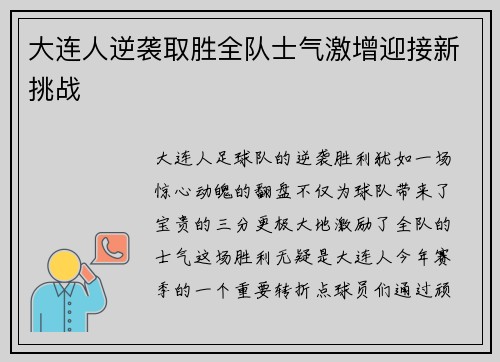 大连人逆袭取胜全队士气激增迎接新挑战

大连人足球队的逆袭胜利犹如一场惊心动魄的翻盘不仅为球队带来了宝贵的三分更极大地激励了全队的士气这场胜利无疑是大连人今年赛季的一个重要转折点球员们通过顽